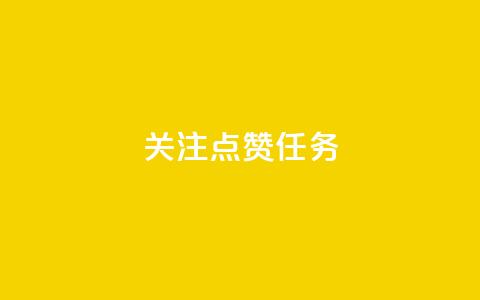 关注点赞任务